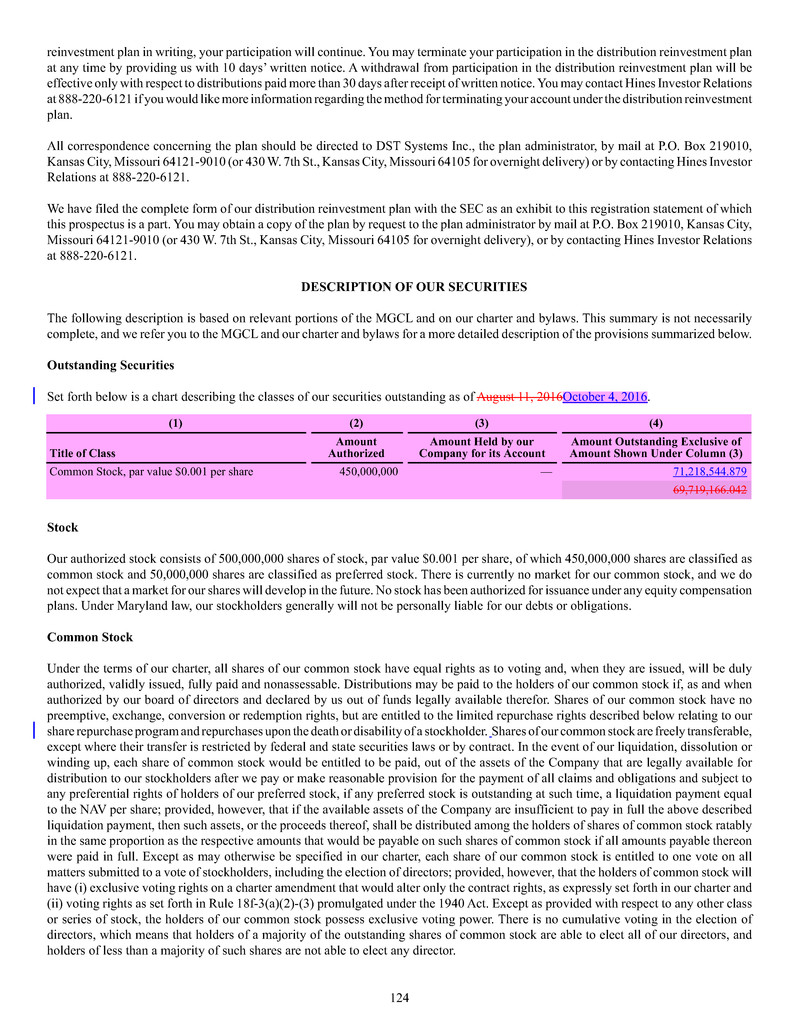 reinvestment plan in writing, your participation will continue. You may terminate your participation in the distribution reinvestment plan at any time by providing us with 10 days' written notice. A withdrawal from participation in the distribution reinvestment plan will be effective only with respect to distributions paid more than 30 days after receipt of written notice. You may contact Hines Investor Relations at 888-220-6121 if you would like more information regarding the method for terminating your account under the distribution reinvestment plan.

All correspondence concerning the plan should be directed to DST Systems Inc., the plan administrator, by mail at P.O. Box 219010, Kansas City, Missouri 64121-9010 (or 430 W. 7th St., Kansas City, Missouri 64105 for overnight delivery) or by contacting Hines Investor Relations at 888-220-6121.

We have filed the complete form of our distribution reinvestment plan with the SEC as an exhibit to this registration statement of which this prospectus is a part. You may obtain a copy of the plan by request to the plan administrator by mail at P.O. Box 219010, Kansas City, Missouri 64121-9010 (or 430 W. 7th St., Kansas City, Missouri 64105 for overnight delivery), or by contacting Hines Investor Relations at 888-220-6121.

DESCRIPTION OF OUR SECURITIES

The following description is based on relevant portions of the MGCL and on our charter and bylaws. This summary is not necessarily complete, and we refer you to the MGCL and our charter and bylaws for a more detailed description of the provisions summarized below.

Outstanding Securities

Set forth below is a chart describing the classes of our securities outstanding as of August 11, 2016October 4, 2016.

| (1) | (2) | (3) | (4) |
|---|---|---|---|
| Title of Class | Amount Authorized | Amount Held by our Company for its Account | Amount Outstanding Exclusive of Amount Shown Under Column (3) |
| Common Stock, par value $0.001 per share | 450,000,000 | — | 71,218,544.879 |
| | | | 69,719,166.042 |

Stock

Our authorized stock consists of 500,000,000 shares of stock, par value $0.001 per share, of which 450,000,000 shares are classified as common stock and 50,000,000 shares are classified as preferred stock. There is currently no market for our common stock, and we do not expect that a market for our shares will develop in the future. No stock has been authorized for issuance under any equity compensation plans. Under Maryland law, our stockholders generally will not be personally liable for our debts or obligations.

Common Stock

Under the terms of our charter, all shares of our common stock have equal rights as to voting and, when they are issued, will be duly authorized, validly issued, fully paid and nonassessable. Distributions may be paid to the holders of our common stock if, as and when authorized by our board of directors and declared by us out of funds legally available therefor. Shares of our common stock have no preemptive, exchange, conversion or redemption rights, but are entitled to the limited repurchase rights described below relating to our share repurchase program and repurchases upon the death or disability of a stockholder. Shares of our common stock are freely transferable, except where their transfer is restricted by federal and state securities laws or by contract. In the event of our liquidation, dissolution or winding up, each share of common stock would be entitled to be paid, out of the assets of the Company that are legally available for distribution to our stockholders after we pay or make reasonable provision for the payment of all claims and obligations and subject to any preferential rights of holders of our preferred stock, if any preferred stock is outstanding at such time, a liquidation payment equal to the NAV per share; provided, however, that if the available assets of the Company are insufficient to pay in full the above described liquidation payment, then such assets, or the proceeds thereof, shall be distributed among the holders of shares of common stock ratably in the same proportion as the respective amounts that would be payable on such shares of common stock if all amounts payable thereon were paid in full. Except as may otherwise be specified in our charter, each share of our common stock is entitled to one vote on all matters submitted to a vote of stockholders, including the election of directors; provided, however, that the holders of common stock will have (i) exclusive voting rights on a charter amendment that would alter only the contract rights, as expressly set forth in our charter and (ii) voting rights as set forth in Rule 18f-3(a)(2)-(3) promulgated under the 1940 Act. Except as provided with respect to any other class or series of stock, the holders of our common stock possess exclusive voting power. There is no cumulative voting in the election of directors, which means that holders of a majority of the outstanding shares of common stock are able to elect all of our directors, and holders of less than a majority of such shares are not able to elect any director.

124